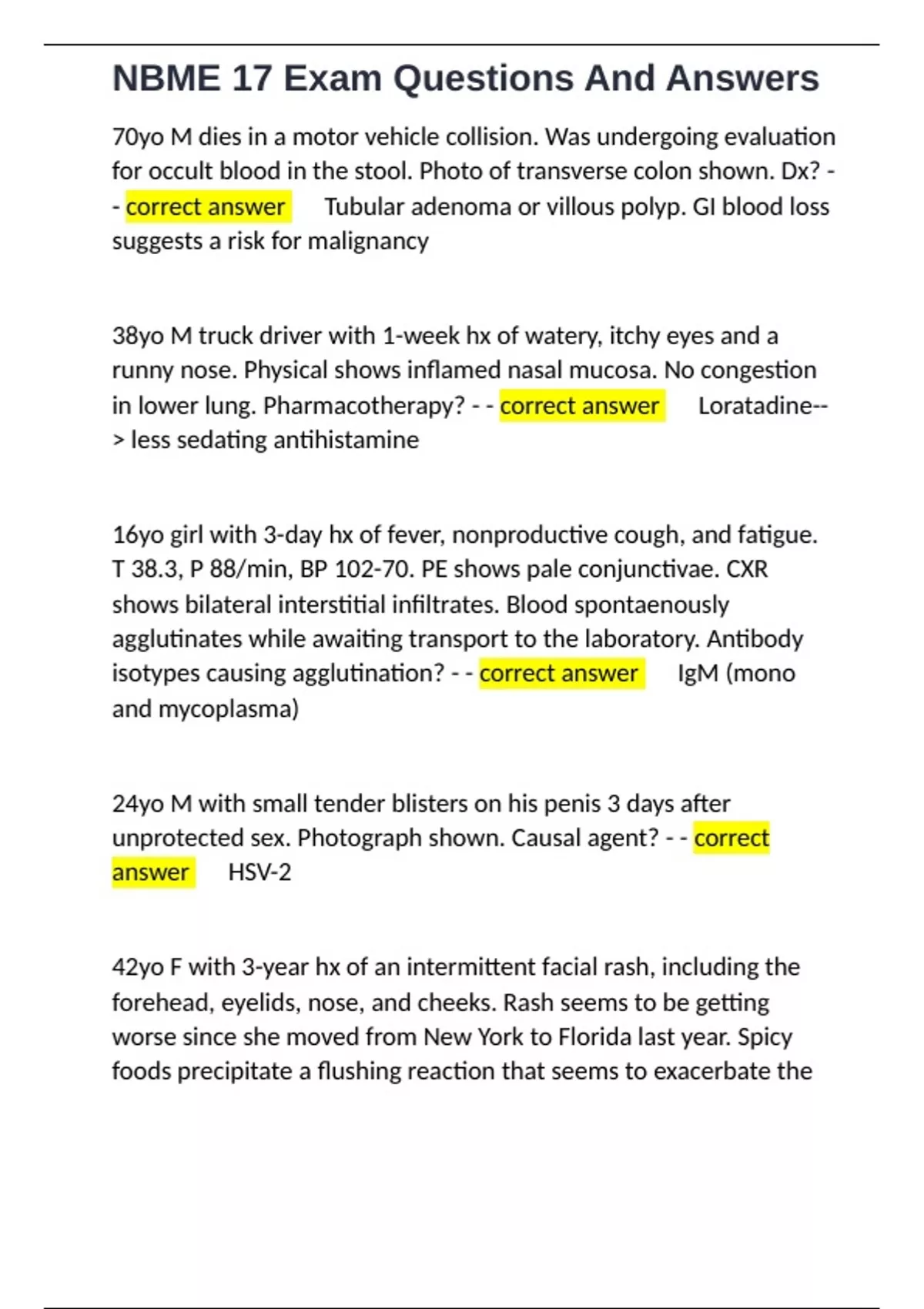 NBME 17 Exam Questions And Answers

70yo M dies in a motor vehicle collision. Was undergoing evaluation for occult blood in the stool. Photo of transverse colon shown. Dx? - - correct answer Tubular adenoma or villous polyp. GI blood loss suggests a risk for malignancy

38yo M truck driver with 1-week hx of watery, itchy eyes and a runny nose. Physical shows inflamed nasal mucosa. No congestion in lower lung. Pharmacotherapy? - - correct answer Loratadine--> less sedating antihistamine

16yo girl with 3-day hx of fever, nonproductive cough, and fatigue. T 38.3, P 88/min, BP 102-70. PE shows pale conjunctivae. CXR shows bilateral interstitial infiltrates. Blood spontaenously agglutinates while awaiting transport to the laboratory. Antibody isotypes causing agglutination? - - correct answer IgM (mono and mycoplasma)

24yo M with small tender blisters on his penis 3 days after unprotected sex. Photograph shown. Causal agent? - - correct answer HSV-2

42yo F with 3-year hx of an intermittent facial rash, including the forehead, eyelids, nose, and cheeks. Rash seems to be getting worse since she moved from New York to Florida last year. Spicy foods precipitate a flushing reaction that seems to exacerbate the